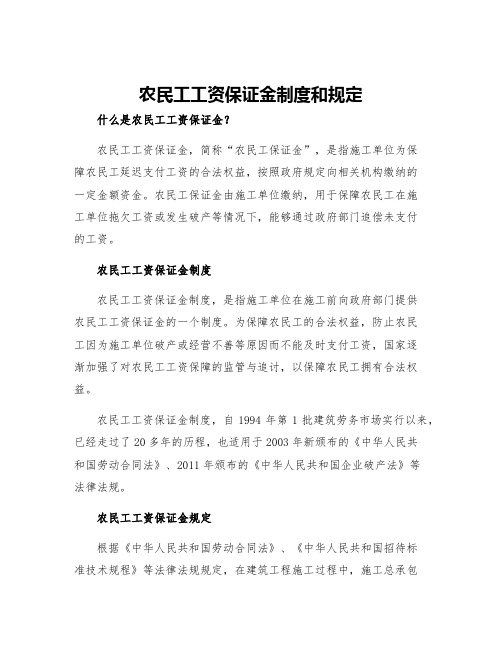 农民工工资保证金制度和规定

什么是农民工工资保证金？

农民工工资保证金，简称“农民工保证金”，是指施工单位为保障农民工延迟支付工资的合法权益，按照政府规定向相关机构缴纳的一定金额资金。农民工保证金由施工单位缴纳，用于保障农民工在施工单位拖欠工资或发生破产等情况下，能够通过政府部门追偿未支付的工资。

农民工工资保证金制度

农民工工资保证金制度，是指施工单位在施工前向政府部门提供农民工工资保证金的一个制度。为保障农民工的合法权益，防止农民工因为施工单位破产或经营不善等原因而不能及时支付工资，国家逐渐加强了对农民工工资保障的监管与追讨，以保障农民工拥有合法权益。

农民工工资保证金制度，自 1994 年第 1 批建筑劳务市场实行以来，已经走过了 20 多年的历程，也适用于 2003 年新颁布的《中华人民共和国劳动合同法》、2011 年颁布的《中华人民共和国企业破产法》等法律法规。

农民工工资保证金规定

根据《中华人民共和国劳动合同法》、《中华人民共和国招待标准技术规程》等法律法规规定，在建筑工程施工过程中，施工总承包